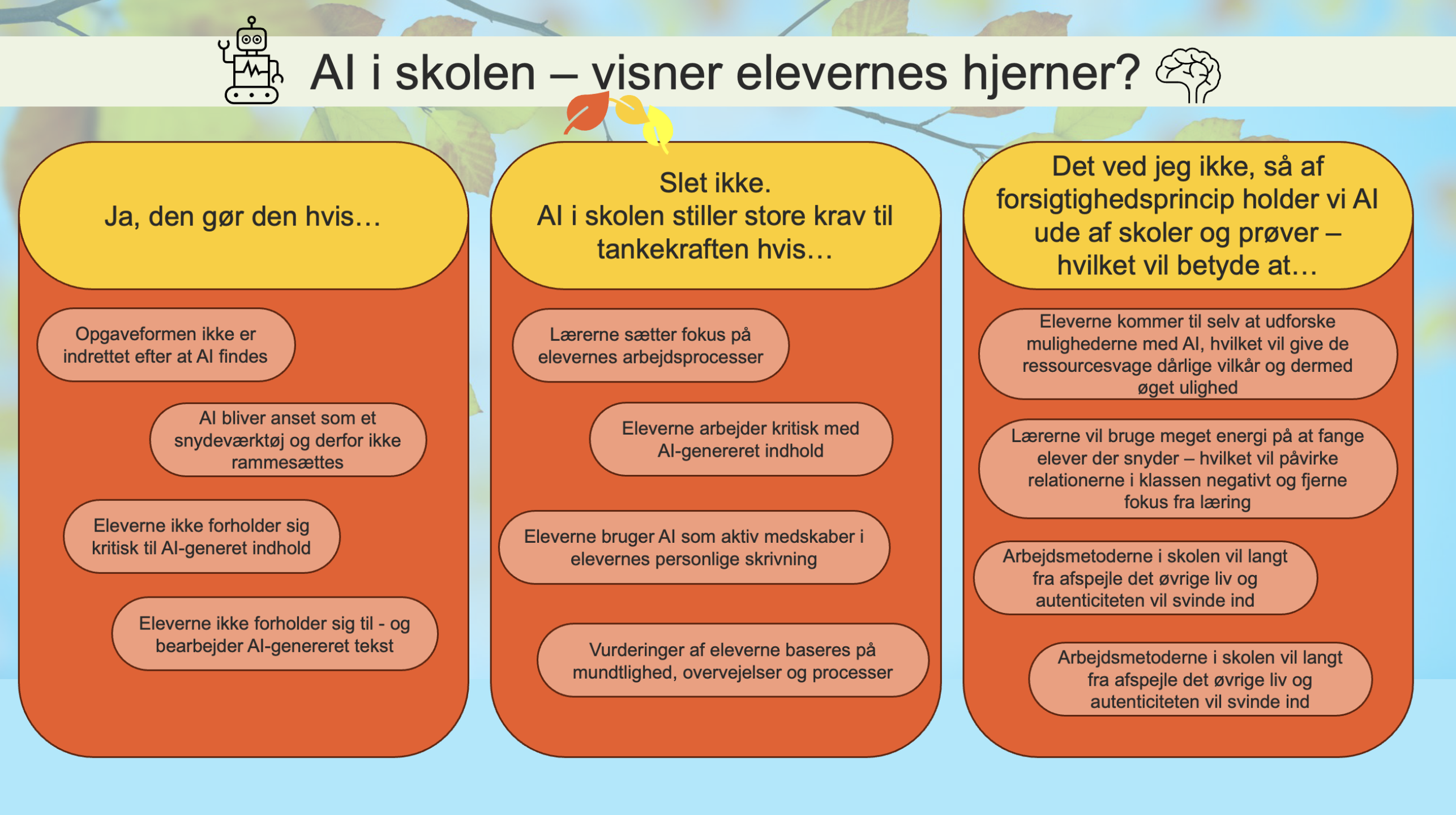 AI i skolen – visner elevernes hjerner?

Ja, den gør den hvis…

Opgaveformen ikke er indrettet efter at AI findes

AI bliver anset som et snydeværktøj og derfor ikke rammesættes

Eleverne ikke forholder sig kritisk til AI-generet indhold

Eleverne ikke forholder sig til - og bearbejder AI-genereret tekst

Slet ikke.
AI i skolen stiller store krav til tankekraften hvis…

Lærerne sætter fokus på elevernes arbejdsprocesser

Eleverne arbejder kritisk med AI-genereret indhold

Eleverne bruger AI som aktiv medskaber i elevernes personlige skrivning

Vurderinger af eleverne baseres på mundtlighed, overvejelser og processer

Det ved jeg ikke, så af forsigtighedsprincip holder vi AI ude af skoler og prøver – hvilket vil betyde at…

Eleverne kommer til selv at udforske mulighederne med AI, hvilket vil give de ressourcesvage dårlige vilkår og dermed øget ulighed

Lærerne vil bruge meget energi på at fange elever der snyder – hvilket vil påvirke relationerne i klassen negativt og fjerne fokus fra læring

Arbejdsmetoderne i skolen vil langt fra afspejle det øvrige liv og autenticiteten vil svinde ind

Arbejdsmetoderne i skolen vil langt fra afspejle det øvrige liv og autenticiteten vil svinde ind